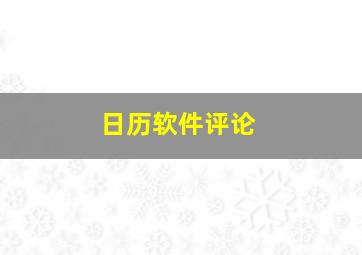 日历软件评论